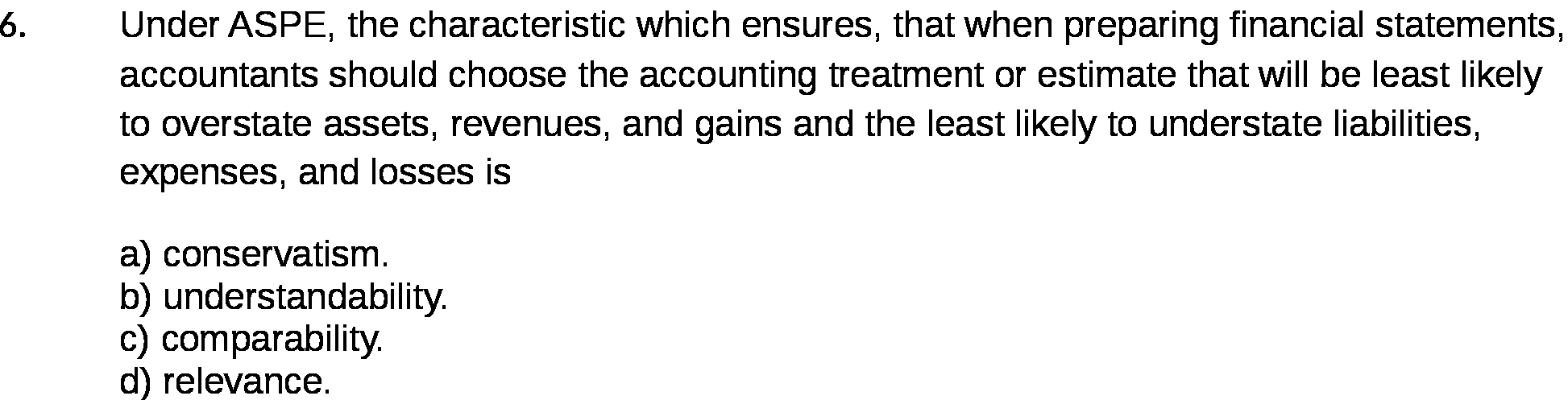 6. Under ASPE, the characteristic which ensures, that when preparing financial statements, accountants should choose the accounting treatment or estimate that will be least likely to overstate assets, revenues, and gains and the least likely to understate liabilities, expenses, and losses is

a) conservatism.
b) understandability.
c) comparability.
d) relevance.